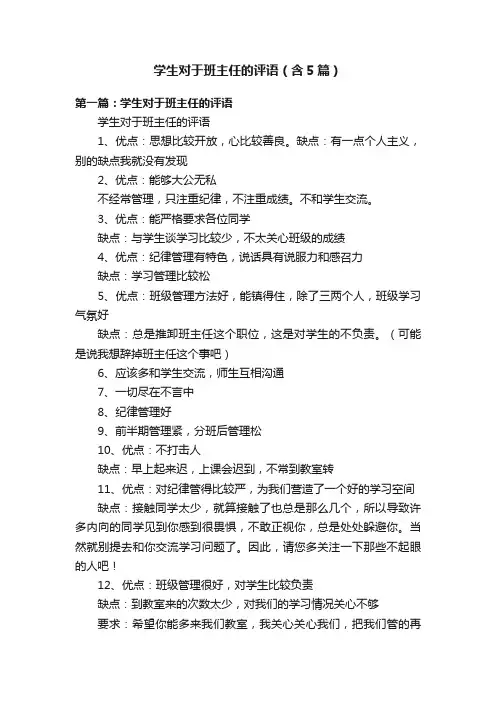 学生对于班主任的评语（含5篇）

第一篇：学生对于班主任的评语

学生对于班主任的评语

1、优点：思想比较开放，心比较善良。缺点：有一点个人主义，别的缺点我就没有发现

2、优点：能够大公无私

不经常管理，只注重纪律，不注重成绩。不和学生交流。

3、优点：能严格要求各位同学

缺点：与学生谈学习比较少，不太关心班级的成绩

4、优点：纪律管理有特色，说话具有说服力和感召力

缺点：学习管理比较松

5、优点：班级管理方法好，能镇得住，除了三两个人，班级学习气氛好

缺点：总是推卸班主任这个职位，这是对学生的不负责。（可能是说我想辞掉班主任这个事吧）

6、应该多和学生交流，师生互相沟通

7、一切尽在不言中

8、纪律管理好

9、前半期管理紧，分班后管理松

10、优点：不打击人

缺点：早上起来迟，上课会迟到，不常到教室转

11、优点：对纪律管得比较严，为我们营造了一个好的学习空间

缺点：接触同学太少，就算接触了也总是那么几个，所以导致许多内向的同学见到你感到很畏惧，不敢正视你，总是处处躲避你。当然就别提去和你交流学习问题了。因此，请您多关注一下那些不起眼的人吧！

12、优点：班级管理很好，对学生比较负责

缺点：到教室来的次数太少，对我们的学习情况关心不够

要求：希望你能多来我们教室，我关心关心我们，把我们管的再